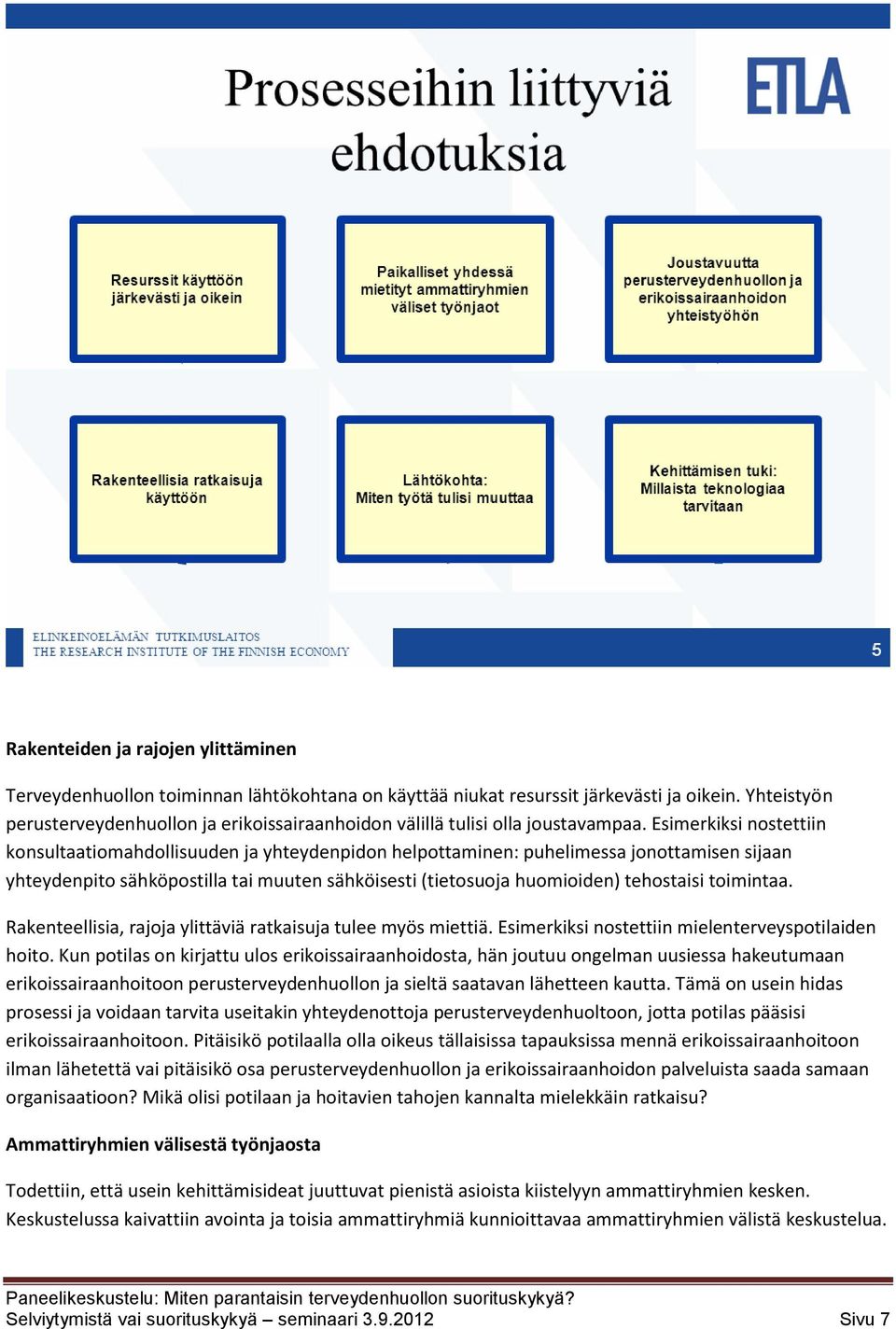 Prosesseihin liittyviä ehdotuksia

ETLA

Resurssit käyttöön järkevästi ja oikein

Paikalliset yhdessä mietityt ammattiryhmien väliset työnjaot

Joustavuutta perusterveydenhuollon ja erikoissairaanhoidon yhteistyöhön

Rakenteellisia ratkaisuja käyttöön

Lähtökohta: Miten työtä tulisi muuttaa

Kehittämisen tuki: Millaista teknologiaa tarvitaan

ELINKEINOELÄMÄN TUTKIMUSLAITOS
THE RESEARCH INSTITUTE OF THE FINNISH ECONOMY

5

Rakenteiden ja rajojen ylittäminen

Terveydenhuollon toiminnan lähtökohtana on käyttää niukat resurssit järkevästi ja oikein. Yhteistyön perusterveydenhuollon ja erikoissairaanhoidon välillä tulisi olla joustavampaa. Esimerkiksi nostettiin konsultaatiomahdollisuuden ja yhteydenpidon helpottaminen: puhelimessa jonottamisen sijaan yhteydenpito sähköpostilla tai muuten sähköisesti (tietosuoja huomioiden) tehostaisi toimintaa.

Rakenteellisia, rajoja ylittäviä ratkaisuja tulee myös miettiä. Esimerkiksi nostettiin mielenterveyspotilaiden hoito. Kun potilas on kirjattu ulos erikoissairaanhoidosta, hän joutuu ongelman uusiessa hakeutumaan erikoissairaanhoitoon perusterveydenhuollon ja sieltä saatavan lähetteen kautta. Tämä on usein hidas prosessi ja voidaan tarvita useitakin yhteydenottoja perusterveydenhuoltoon, jotta potilas pääsisi erikoissairaanhoitoon. Pitäisikö potilaalla olla oikeus tällaisissa tapauksissa mennä erikoissairaanhoitoon ilman lähetettä vai pitäisikö osa perusterveydenhuollon ja erikoissairaanhoidon palveluista saada samaan organisaatioon? Mikä olisi potilaan ja hoitavien tahojen kannalta mielekkäin ratkaisu?

Ammattiryhmien välisestä työnjaosta

Todettiin, että usein kehittämisideat juuttuvat pienistä asioista kiistelyyn ammattiryhmien kesken. Keskustelussa kaivattiin avointa ja toisia ammattiryhmiä kunnioittavaa ammattiryhmien välistä keskustelua.

Paneelikeskustelu: Miten parantaisin terveydenhuollon suorituskykyä?
Selviytymistä vai suorituskykyä – seminaari 3.9.2012 Sivu 7